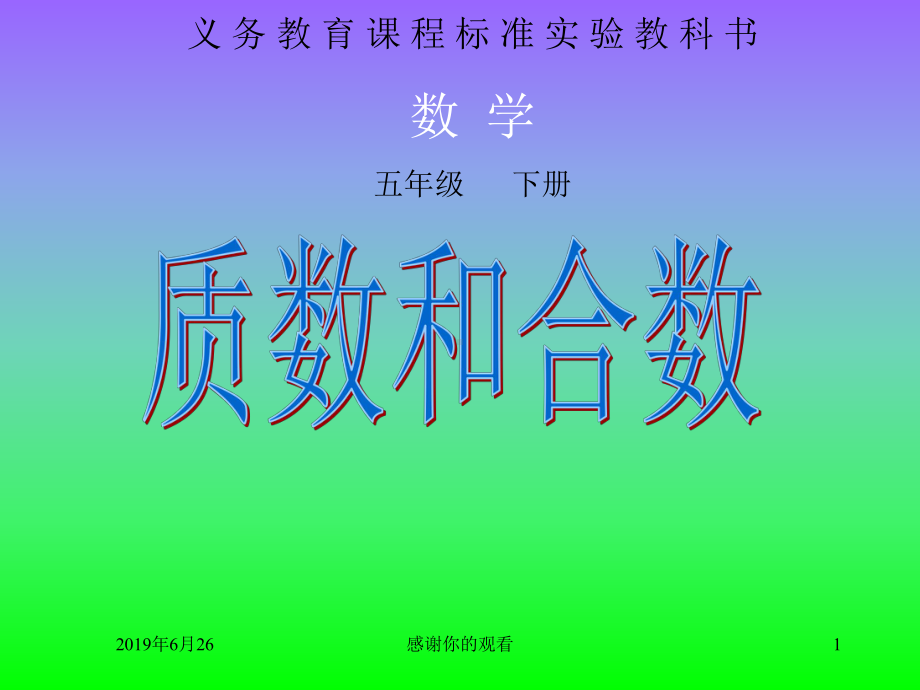 义务教育课程标准实验教科书

数 学

五年级 下册

质数和合数

2019年6月26

感谢你的观看

1